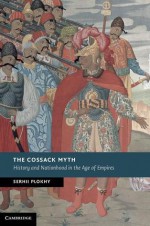 THE COSSACK MYTH
History and Nationhood in the Age of Empires

SERHII PLOKHY

CAMBRIDGE